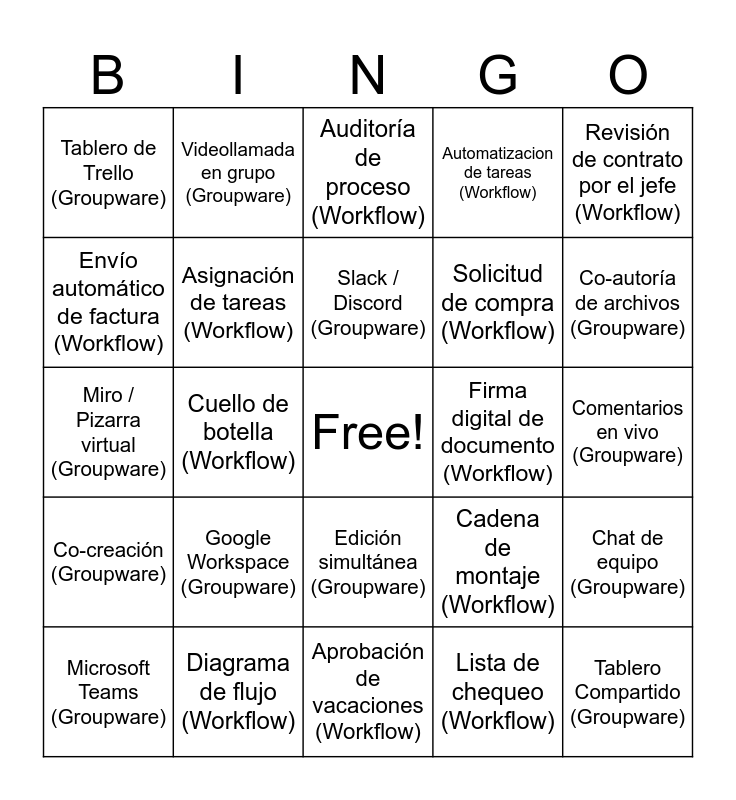 | B | I | N | G | O |
|---|---|---|---|---|
| Tablero de Trello (Groupware) | Videollamada en grupo (Groupware) | Auditoría de proceso (Workflow) | Automatizacion de tareas (Workflow) | Revisión de contrato por el jefe (Workflow) |
| Envío automático de factura (Workflow) | Asignación de tareas (Workflow) | Slack / Discord (Groupware) | Solicitud de compra (Workflow) | Co-autoría de archivos (Groupware) |
| Miro / Pizarra virtual (Groupware) | Cuello de botella (Workflow) | Free! | Firma digital de documento (Workflow) | Comentarios en vivo (Groupware) |
| Co-creación (Groupware) | Google Workspace (Groupware) | Edición simultánea (Groupware) | Cadena de montaje (Workflow) | Chat de equipo (Groupware) |
| Microsoft Teams (Groupware) | Diagrama de flujo (Workflow) | Aprobación de vacaciones (Workflow) | Lista de chequeo (Workflow) | Tablero Compartido (Groupware) |